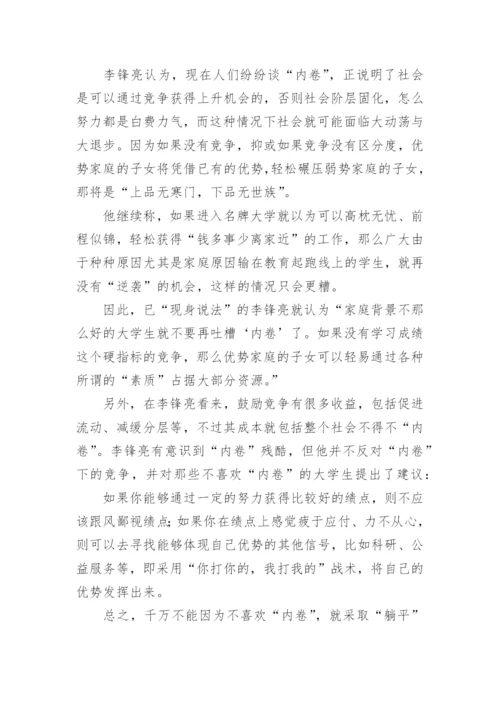 李锋亮认为，现在人们纷纷谈“内卷”，正说明了社会是可以通过竞争获得上升机会的，否则社会阶层固化，怎么努力都是白费力气，而这种情况下社会就可能面临大动荡与大退步。因为如果没有竞争，抑或如果竞争没有区分度，优势家庭的子女将凭借已有的优势，轻松碾压弱势家庭的子女，那将是“上品无寒门，下品无世族”。

他继续称，如果进入名牌大学就以为可以高枕无忧、前程似锦，轻松获得“钱多事少离家近”的工作，那么广大由于种种原因尤其是家庭原因输在教育起跑线上的学生，就再没有“逆袭”的机会，这样的情况只会更糟。

因此，已“现身说法”的李锋亮就认为“家庭背景不那么好的大学生就不要再吐槽‘内卷’了。如果没有学习成绩这个硬指标的竞争，那么优势家庭的子女可以轻易通过各种所谓的“素质”占据大部分资源。”

另外，在李锋亮看来，鼓励竞争有很多收益，包括促进流动、减缓分层等，不过其成本就包括整个社会不得不“内卷”。李锋亮有意识到“内卷”残酷，但他并不反对“内卷”下的竞争，并对那些不喜欢“内卷”的大学生提出了建议：

如果你能够通过一定的努力获得比较好的绩点，则不应该跟风鄙视绩点；如果你在绩点上感觉疲于应付、力不从心，则可以去寻找能够体现自己优势的其他信号，比如科研、公益服务等，即采用“你打你的，我打我的”战术，将自己的优势发挥出来。

总之，千万不能因为不喜欢“内卷”，就采取“躺平”